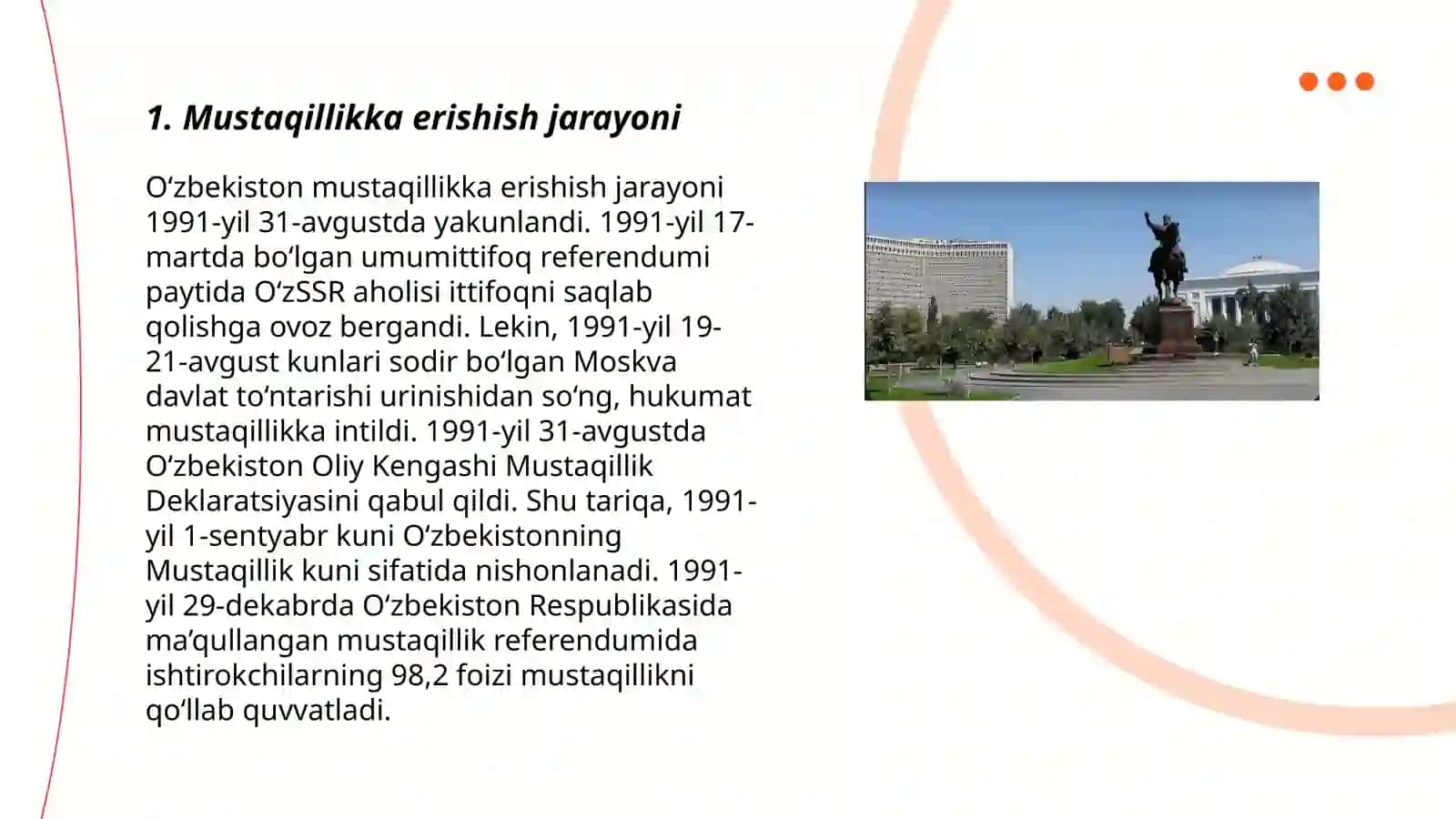 1. Mustaqillikka erishish jarayoni

Oʻzbekiston mustaqillikka erishish jarayoni 1991-yil 31-avgustda yakunlandi. 1991-yil 17-martda boʻlgan umumittifoq referendumi paytida OʻzSSR aholisi ittifoqni saqlab qolishga ovoz bergandi. Lekin, 1991-yil 19-21-avgust kunlari sodir boʻlgan Moskva davlat toʻntarishi urinishidan soʻng, hukumat mustaqillikka intildi. 1991-yil 31-avgustda Oʻzbekiston Oliy Kengashi Mustaqillik Deklaratsiyasini qabul qildi. Shu tariqa, 1991-yil 1-sentyabr kuni Oʻzbekistonning Mustaqillik kuni sifatida nishonlanadi. 1991-yil 29-dekabrda Oʻzbekiston Respublikasida maʼqullangan mustaqillik referendumida ishtirokchilarning 98,2 foizi mustaqillikni qoʻllab quvvatladi.